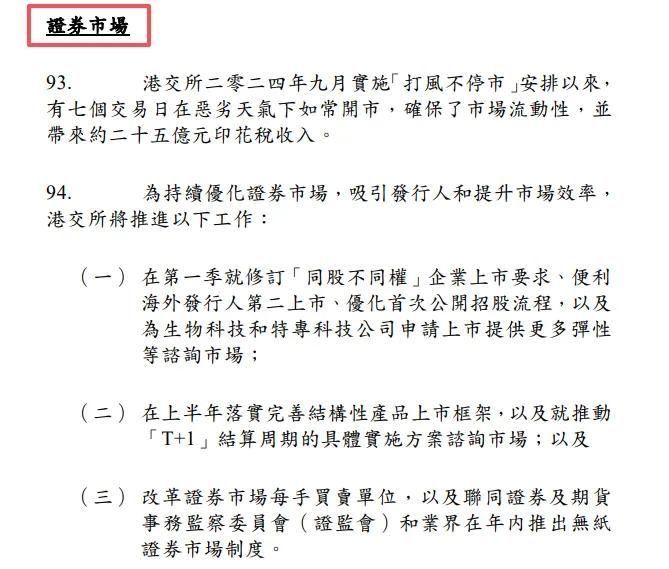 證券市場

93. 港交所二零二四年九月實施「打風不停市」安排以來，有七個交易日在惡劣天氣下如常開市，確保了市場流動性，並帶來約二十五億元印花稅收入。

94. 為持續優化證券市場，吸引發行人和提升市場效率，港交所將推進以下工作：

（一） 在第一季就修訂「同股不同權」企業上市要求、便利海外發行人第二上市、優化首次公開招股流程，以及為生物科技和特專科技公司申請上市提供更多彈性等諮詢市場；

（二） 在上半年落實完善結構性產品上市框架，以及就推動「T+1」結算周期的具體實施方案諮詢市場；以及

（三） 改革證券市場每手買賣單位，以及聯同證券及期貨事務監察委員會（證監會）和業界在年內推出無紙證券市場制度。